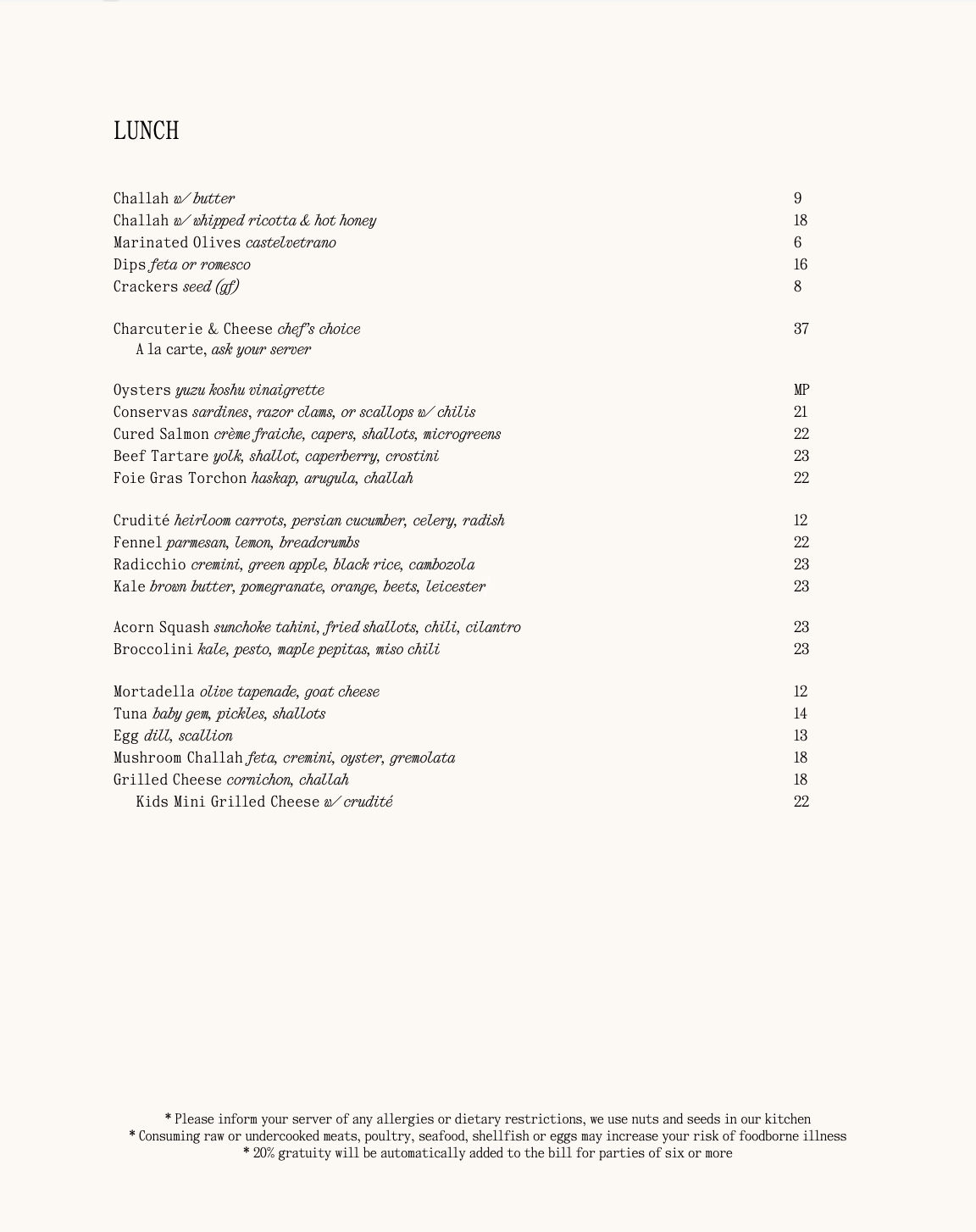 LUNCH

Challah w/ butter 9
Challah w/ whipped ricotta & hot honey 18
Marinated Olives castelvetrano 6
Dips feta or romesco 16
Crackers seed (gf) 8

Charcuterie & Cheese chef's choice 37
A la carte, ask your server

Oysters yuzu koshu vinaigrette MP
Conservas sardines, razor clams, or scallops w/ chilis 21
Cured Salmon crème fraiche, capers, shallots, microgreens 22
Beef Tartare yolk, shallot, caperberry, crostini 23
Foie Gras Torchon haskap, arugula, challah 22

Crudité heirloom carrots, persian cucumber, celery, radish 12
Fennel parmesan, lemon, breadcrumbs 22
Radicchio cremini, green apple, black rice, cambozola 23
Kale brown butter, pomegranate, orange, beets, leicester 23

Acorn Squash sunchoke tahini, fried shallots, chili, cilantro 23
Broccolini kale, pesto, maple pepitas, miso chili 23

Mortadella olive tapenade, goat cheese 12
Tuna baby gem, pickles, shallots 14
Egg dill, scallion 13
Mushroom Challah feta, cremini, oyster, gremolata 18
Grilled Cheese cornichon, challah 18
Kids Mini Grilled Cheese w/ crudité 22

* Please inform your server of any allergies or dietary restrictions, we use nuts and seeds in our kitchen
* Consuming raw or undercooked meats, poultry, seafood, shellfish or eggs may increase your risk of foodborne illness
* 20% gratuity will be automatically added to the bill for parties of six or more